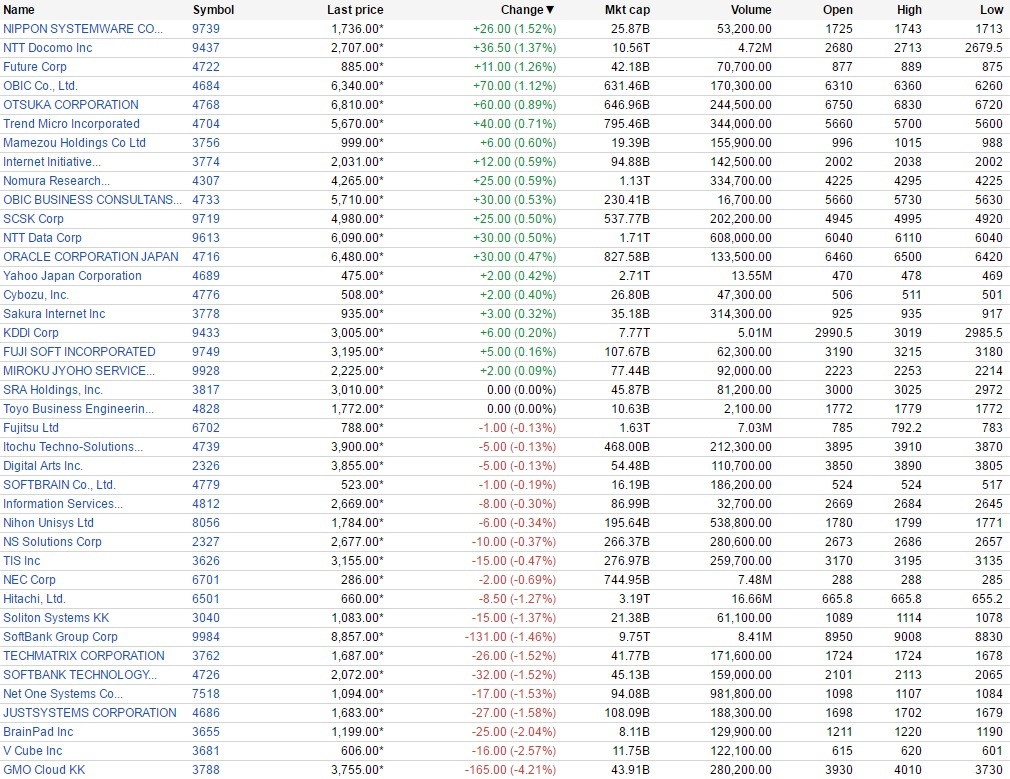 | Name | Symbol | Last price | Change▼ | Mkt cap | Volume | Open | High | Low |
|---|---|---|---|---|---|---|---|---|
| NIPPON SYSTEMWARE CO... | 9739 | 1,736.00* | +26.00 (1.52%) | 25.87B | 53,200.00 | 1725 | 1743 | 1713 |
| NTT Docomo Inc | 9437 | 2,707.00* | +36.50 (1.37%) | 10.56T | 4.72M | 2680 | 2713 | 2679.5 |
| Future Corp | 4722 | 885.00* | +11.00 (1.26%) | 42.18B | 70,700.00 | 877 | 889 | 875 |
| OBIC Co., Ltd. | 4684 | 6,340.00* | +70.00 (1.12%) | 631.46B | 170,300.00 | 6310 | 6360 | 6260 |
| OTSUKA CORPORATION | 4768 | 6,810.00* | +60.00 (0.89%) | 646.96B | 244,500.00 | 6750 | 6830 | 6720 |
| Trend Micro Incorporated | 4704 | 5,670.00* | +40.00 (0.71%) | 795.46B | 344,000.00 | 5660 | 5700 | 5600 |
| Mamezou Holdings Co Ltd | 3756 | 999.00* | +6.00 (0.60%) | 19.39B | 155,900.00 | 996 | 1015 | 988 |
| Internet Initiative... | 3774 | 2,031.00* | +12.00 (0.59%) | 94.88B | 142,500.00 | 2002 | 2038 | 2002 |
| Nomura Research... | 4307 | 4,265.00* | +25.00 (0.59%) | 1.13T | 334,700.00 | 4225 | 4295 | 4225 |
| OBIC BUSINESS CONSULTANS... | 4733 | 5,710.00* | +30.00 (0.53%) | 230.41B | 16,700.00 | 5660 | 5730 | 5630 |
| SCSK Corp | 9719 | 4,980.00* | +25.00 (0.50%) | 537.77B | 202,200.00 | 4945 | 4995 | 4920 |
| NTT Data Corp | 9613 | 6,090.00* | +30.00 (0.50%) | 1.71T | 608,000.00 | 6040 | 6110 | 6040 |
| ORACLE CORPORATION JAPAN | 4716 | 6,480.00* | +30.00 (0.47%) | 827.58B | 133,500.00 | 6460 | 6500 | 6420 |
| Yahoo Japan Corporation | 4689 | 475.00* | +2.00 (0.42%) | 2.71T | 13.55M | 470 | 478 | 469 |
| Cybozu, Inc. | 4776 | 508.00* | +2.00 (0.40%) | 26.80B | 47,300.00 | 506 | 511 | 501 |
| Sakura Internet Inc | 3778 | 935.00* | +3.00 (0.32%) | 35.18B | 314,300.00 | 925 | 935 | 917 |
| KDDI Corp | 9433 | 3,005.00* | +6.00 (0.20%) | 7.77T | 5.01M | 2990.5 | 3019 | 2985.5 |
| FUJI SOFT INCORPORATED | 9749 | 3,195.00* | +5.00 (0.16%) | 107.67B | 62,300.00 | 3190 | 3215 | 3180 |
| MIROKU JYOHO SERVICE... | 9928 | 2,225.00* | +2.00 (0.09%) | 77.44B | 92,000.00 | 2223 | 2253 | 2214 |
| SRA Holdings, Inc. | 3817 | 3,010.00* | 0.00 (0.00%) | 45.87B | 81,200.00 | 3000 | 3025 | 2972 |
| Toyo Business Engineerin... | 4828 | 1,772.00* | 0.00 (0.00%) | 10.63B | 2,100.00 | 1772 | 1779 | 1772 |
| Fujitsu Ltd | 6702 | 788.00* | -1.00 (-0.13%) | 1.63T | 7.03M | 785 | 792.2 | 783 |
| Itochu Techno-Solutions... | 4739 | 3,900.00* | -5.00 (-0.13%) | 468.00B | 212,300.00 | 3895 | 3910 | 3870 |
| Digital Arts Inc. | 2326 | 3,855.00* | -5.00 (-0.13%) | 54.48B | 110,700.00 | 3850 | 3890 | 3805 |
| SOFTBRAIN Co., Ltd. | 4779 | 523.00* | -1.00 (-0.19%) | 16.19B | 186,200.00 | 524 | 524 | 517 |
| Information Services... | 4812 | 2,669.00* | -8.00 (-0.30%) | 86.99B | 32,700.00 | 2669 | 2684 | 2645 |
| Nihon Unisys Ltd | 8056 | 1,784.00* | -6.00 (-0.34%) | 195.64B | 538,800.00 | 1780 | 1799 | 1771 |
| NS Solutions Corp | 2327 | 2,677.00* | -10.00 (-0.37%) | 266.37B | 280,600.00 | 2673 | 2686 | 2657 |
| TIS Inc | 3626 | 3,155.00* | -15.00 (-0.47%) | 276.97B | 259,700.00 | 3170 | 3195 | 3135 |
| NEC Corp | 6701 | 286.00* | -2.00 (-0.69%) | 744.95B | 7.48M | 288 | 288 | 285 |
| Hitachi, Ltd. | 6501 | 660.00* | -8.50 (-1.27%) | 3.19T | 16.66M | 665.8 | 665.8 | 655.2 |
| Soliton Systems KK | 3040 | 1,083.00* | -15.00 (-1.37%) | 21.38B | 61,100.00 | 1089 | 1114 | 1078 |
| SoftBank Group Corp | 9984 | 8,857.00* | -131.00 (-1.46%) | 9.75T | 8.41M | 8950 | 9008 | 8830 |
| TECHMATRIX CORPORATION | 3762 | 1,687.00* | -26.00 (-1.52%) | 41.77B | 171,600.00 | 1724 | 1724 | 1678 |
| SOFTBANK TECHNOLOGY... | 4726 | 2,072.00* | -32.00 (-1.52%) | 45.13B | 159,000.00 | 2101 | 2113 | 2065 |
| Net One Systems Co... | 7518 | 1,094.00* | -17.00 (-1.53%) | 94.08B | 981,800.00 | 1098 | 1107 | 1084 |
| JUSTSYSTEMS CORPORATION | 4686 | 1,683.00* | -27.00 (-1.58%) | 108.09B | 188,300.00 | 1698 | 1702 | 1679 |
| BrainPad Inc | 3655 | 1,199.00* | -25.00 (-2.04%) | 8.11B | 129,900.00 | 1211 | 1220 | 1190 |
| V Cube Inc | 3681 | 606.00* | -16.00 (-2.57%) | 11.75B | 122,100.00 | 615 | 620 | 601 |
| GMO Cloud KK | 3788 | 3,755.00* | -165.00 (-4.21%) | 43.91B | 280,200.00 | 3930 | 4010 | 3730 |